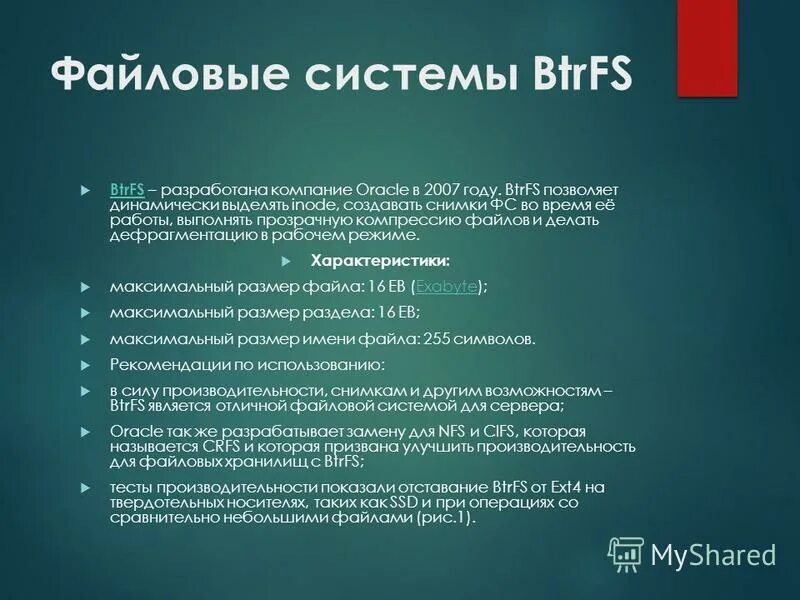 Файловые системы BtrFS

BtrFS – разработана компание Oracle в 2007 году. BtrFS позволяет динамически выделять inode, создавать снимки ФС во время её работы, выполнять прозрачную компрессию файлов и делать дефрагментацию в рабочем режиме.

Характеристики:

максимальный размер файла: 16 EB (Exabyte);

максимальный размер раздела: 16 EB;

максимальный размер имени файла: 255 символов.

Рекомендации по использованию:

в силу производительности, снимкам и другим возможностям – BtrFS является отличной файловой системой для сервера;

Oracle так же разрабатывает замену для NFS и CIFS, которая называется CRFS и которая призвана улучшить производительность для файловых хранилищ с BtrFS;

тесты производительности показали отставание BtrFS от Ext4 на твердотельных носителях, таких как SSD и при операциях со сравнительно небольшими файлами (рис.1).

MyShared